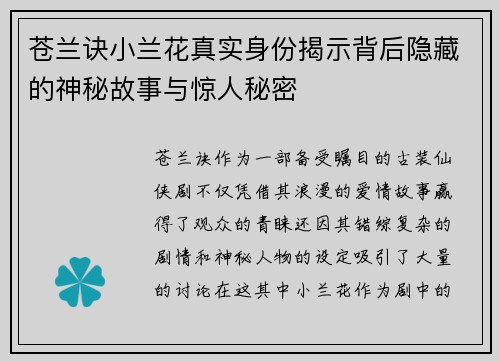 苍兰诀小兰花真实身份揭示背后隐藏的神秘故事与惊人秘密

苍兰诀作为一部备受瞩目的古装仙侠剧不仅凭借其浪漫的爱情故事赢得了观众的青睐还因其错综复杂的剧情和神秘人物的设定吸引了大量的讨论在这其中小兰花作为剧中的